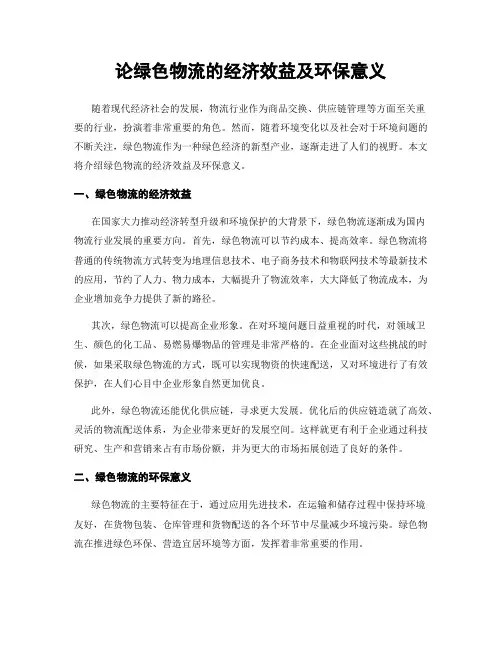 论绿色物流的经济效益及环保意义

随着现代经济社会的发展，物流行业作为商品交换、供应链管理等方面至关重要的行业，扮演着非常重要的角色。然而，随着环境变化以及社会对于环境问题的不断关注，绿色物流作为一种绿色经济的新型产业，逐渐走进了人们的视野。本文将介绍绿色物流的经济效益及环保意义。

一、绿色物流的经济效益

在国家大力推动经济转型升级和环境保护的大背景下，绿色物流逐渐成为国内物流行业发展的重要方向。首先，绿色物流可以节约成本、提高效率。绿色物流将普通的传统物流方式转变为地理信息技术、电子商务技术和物联网技术等最新技术的应用，节约了人力、物力成本，大幅提升了物流效率，大大降低了物流成本，为企业增加竞争力提供了新的路径。

其次，绿色物流可以提高企业形象。在对环境问题日益重视的时代，对领域卫生、颜色的化工品、易燃易爆物品的管理是非常严格的。在企业面对这些挑战的时候，如果采取绿色物流的方式，既可以实现物资的快速配送，又对环境进行了有效保护，在人们心目中企业形象自然更加优良。

此外，绿色物流还能优化供应链，寻求更大发展。优化后的供应链造就了高效、灵活的物流配送体系，为企业带来更好的发展空间。这样就更有利于企业通过科技研究、生产和营销来占有市场份额，并为更大的市场拓展创造了良好的条件。

二、绿色物流的环保意义

绿色物流的主要特征在于，通过应用先进技术，在运输和储存过程中保持环境友好，在货物包装、仓库管理和货物配送的各个环节中尽量减少环境污染。绿色物流在推进绿色环保、营造宜居环境等方面，发挥着非常重要的作用。